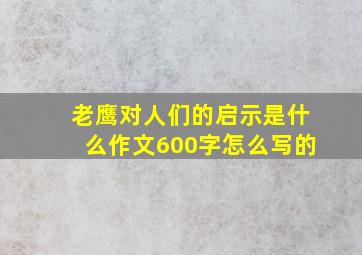 老鹰对人们的启示是什么作文600字怎么写的